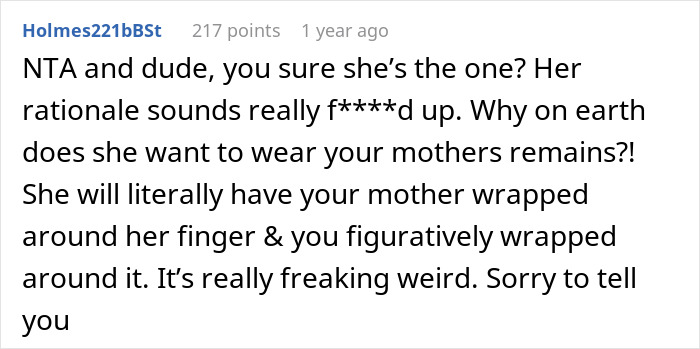 Holmes221bBSt 217 points 1 year ago

NTA and dude, you sure she’s the one? Her rationale sounds really f****d up. Why on earth does she want to wear your mothers remains?! She will literally have your mother wrapped around her finger & you figuratively wrapped around it. It’s really freaking weird. Sorry to tell you